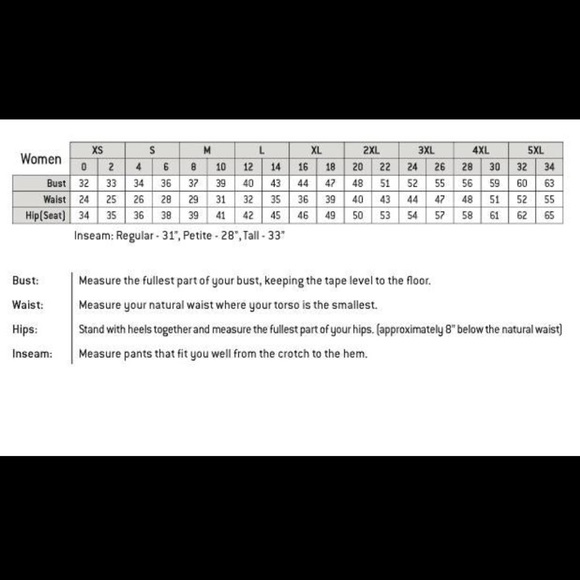 | Women | XS | | S | | M | | L | | XL | | 2XL | | 3XL | | 4XL | | 5XL | |
|---|---|---|---|---|---|---|---|---|---|---|---|---|---|---|---|---|---|---|
| | 0 | 2 | 4 | 6 | 8 | 10 | 12 | 14 | 16 | 18 | 20 | 22 | 24 | 26 | 28 | 30 | 32 | 34 |
| Bust | 32 | 33 | 34 | 36 | 37 | 39 | 40 | 43 | 44 | 47 | 48 | 51 | 52 | 55 | 56 | 59 | 60 | 63 |
| Waist | 24 | 25 | 26 | 28 | 29 | 31 | 32 | 35 | 36 | 39 | 40 | 43 | 44 | 47 | 48 | 51 | 52 | 55 |
| Hip(Seat) | 34 | 35 | 36 | 38 | 39 | 41 | 42 | 45 | 46 | 49 | 50 | 53 | 54 | 57 | 58 | 61 | 62 | 65 |

Inseam: Regular - 31", Petite - 28", Tall - 33"

Bust: Measure the fullest part of your bust, keeping the tape level to the floor.

Waist: Measure your natural waist where your torso is the smallest.

Hips: Stand with heels together and measure the fullest part of your hips. (approximately 8" below the natural waist)

Inseam: Measure pants that fit you well from the crotch to the hem.